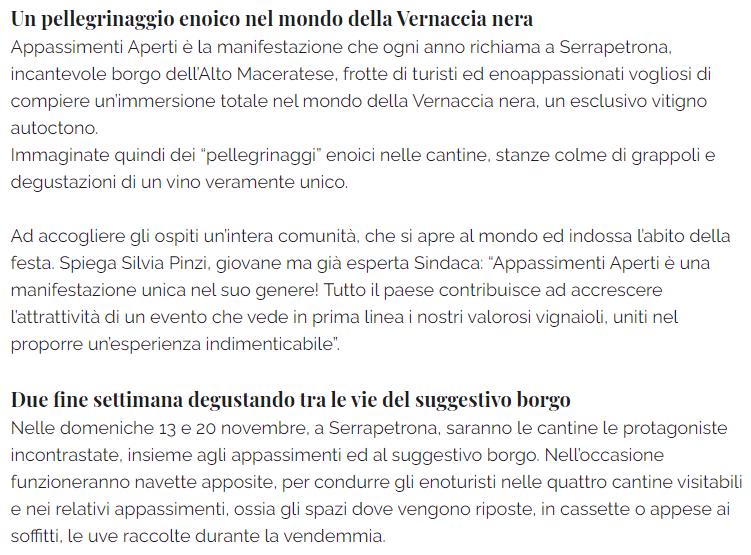 Un pellegrinaggio enoico nel mondo della Vernaccia nera
Appassimenti Aperti è la manifestazione che ogni anno richiama a Serrapetrona, incantevole borgo dell'Alto Maceratese, frotte di turisti ed enoappassionati vogliosi di compiere un'immersione totale nel mondo della Vernaccia nera, un esclusivo vitigno autoctono.
Immaginate quindi dei "pellegrinaggi" enoici nelle cantine, stanze colme di grappoli e degustazioni di un vino veramente unico.

Ad accogliere gli ospiti un'intera comunità, che si apre al mondo ed indossa l'abito della festa. Spiega Silvia Pinzi, giovane ma già esperta Sindaca: "Appassimenti Aperti è una manifestazione unica nel suo genere! Tutto il paese contribuisce ad accrescere l'attrattività di un evento che vede in prima linea i nostri valorosi vignaioli, uniti nel proporre un'esperienza indimenticabile".

Due fine settimana degustando tra le vie del suggestivo borgo
Nelle domeniche 13 e 20 novembre, a Serrapetrona, saranno le cantine le protagoniste incontrastate, insieme agli appassimenti ed al suggestivo borgo. Nell'occasione funzioneranno navette apposite, per condurre gli enoturisti nelle quattro cantine visitabili e nei relativi appassimenti, ossia gli spazi dove vengono riposte, in cassette o appese ai soffitti, le uve raccolte durante la vendemmia.